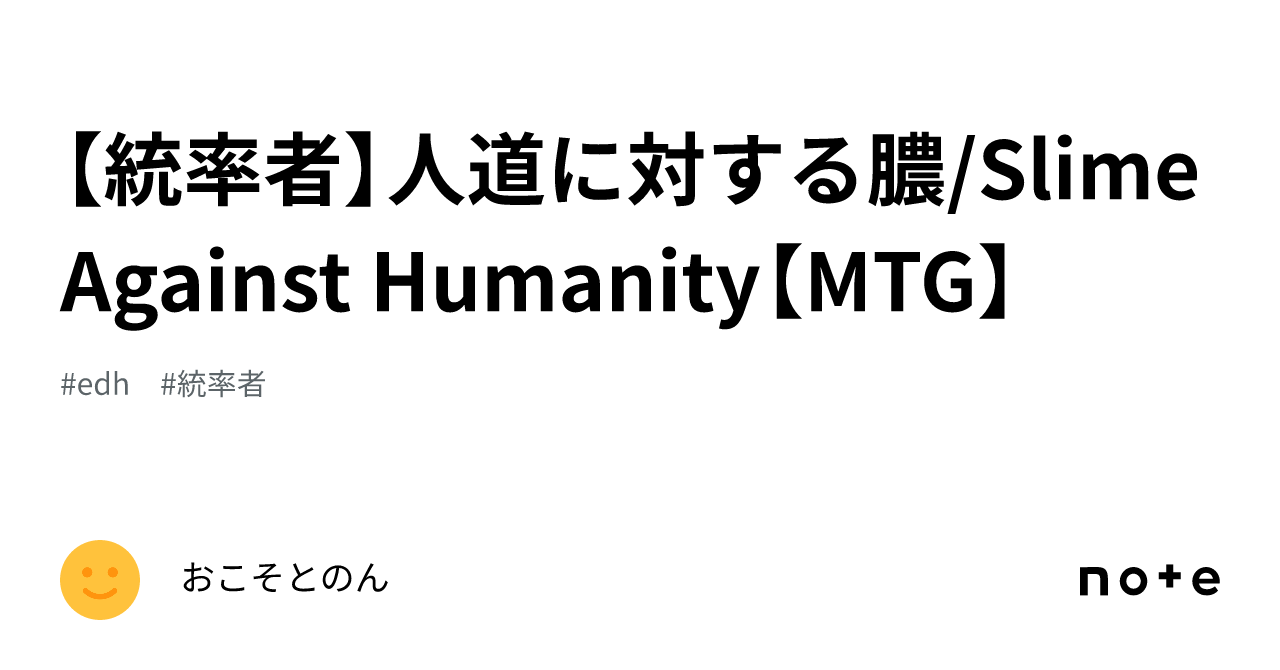 【統率者】人道に対する膿/Slime Against Humanity【MTG】

#edh #統率者

おこそとのん

note